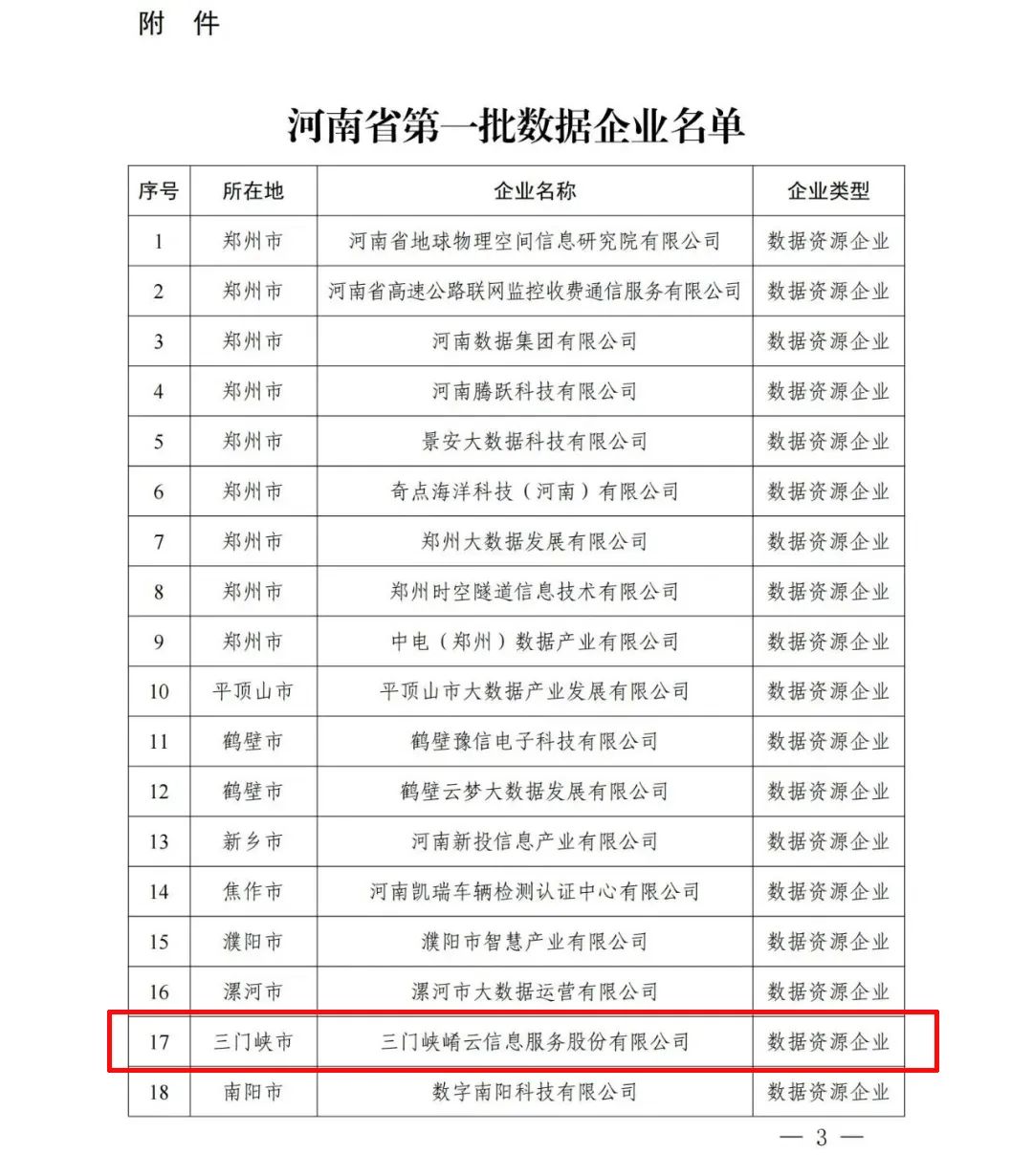 附 件

河南省第一批数据企业名单

| 序号 | 所在地 | 企业名称 | 企业类型 |
|---|---|---|---|
| 1 | 郑州市 | 河南省地球物理空间信息研究院有限公司 | 数据资源企业 |
| 2 | 郑州市 | 河南省高速公路联网监控收费通信服务有限公司 | 数据资源企业 |
| 3 | 郑州市 | 河南数据集团有限公司 | 数据资源企业 |
| 4 | 郑州市 | 河南腾跃科技有限公司 | 数据资源企业 |
| 5 | 郑州市 | 景安大数据科技有限公司 | 数据资源企业 |
| 6 | 郑州市 | 奇点海洋科技（河南）有限公司 | 数据资源企业 |
| 7 | 郑州市 | 郑州大数据发展有限公司 | 数据资源企业 |
| 8 | 郑州市 | 郑州时空隧道信息技术有限公司 | 数据资源企业 |
| 9 | 郑州市 | 中电（郑州）数据产业有限公司 | 数据资源企业 |
| 10 | 平顶山市 | 平顶山市大数据产业发展有限公司 | 数据资源企业 |
| 11 | 鹤壁市 | 鹤壁豫信电子科技有限公司 | 数据资源企业 |
| 12 | 鹤壁市 | 鹤壁云梦大数据发展有限公司 | 数据资源企业 |
| 13 | 新乡市 | 河南新投信息产业有限公司 | 数据资源企业 |
| 14 | 焦作市 | 河南凯瑞车辆检测认证中心有限公司 | 数据资源企业 |
| 15 | 濮阳市 | 濮阳市智慧产业有限公司 | 数据资源企业 |
| 16 | 漯河市 | 漯河市大数据运营有限公司 | 数据资源企业 |
| 17 | 三门峡市 | 三门峡崤云信息服务股份有限公司 | 数据资源企业 |
| 18 | 南阳市 | 数字南阳科技有限公司 | 数据资源企业 |

— 3 —